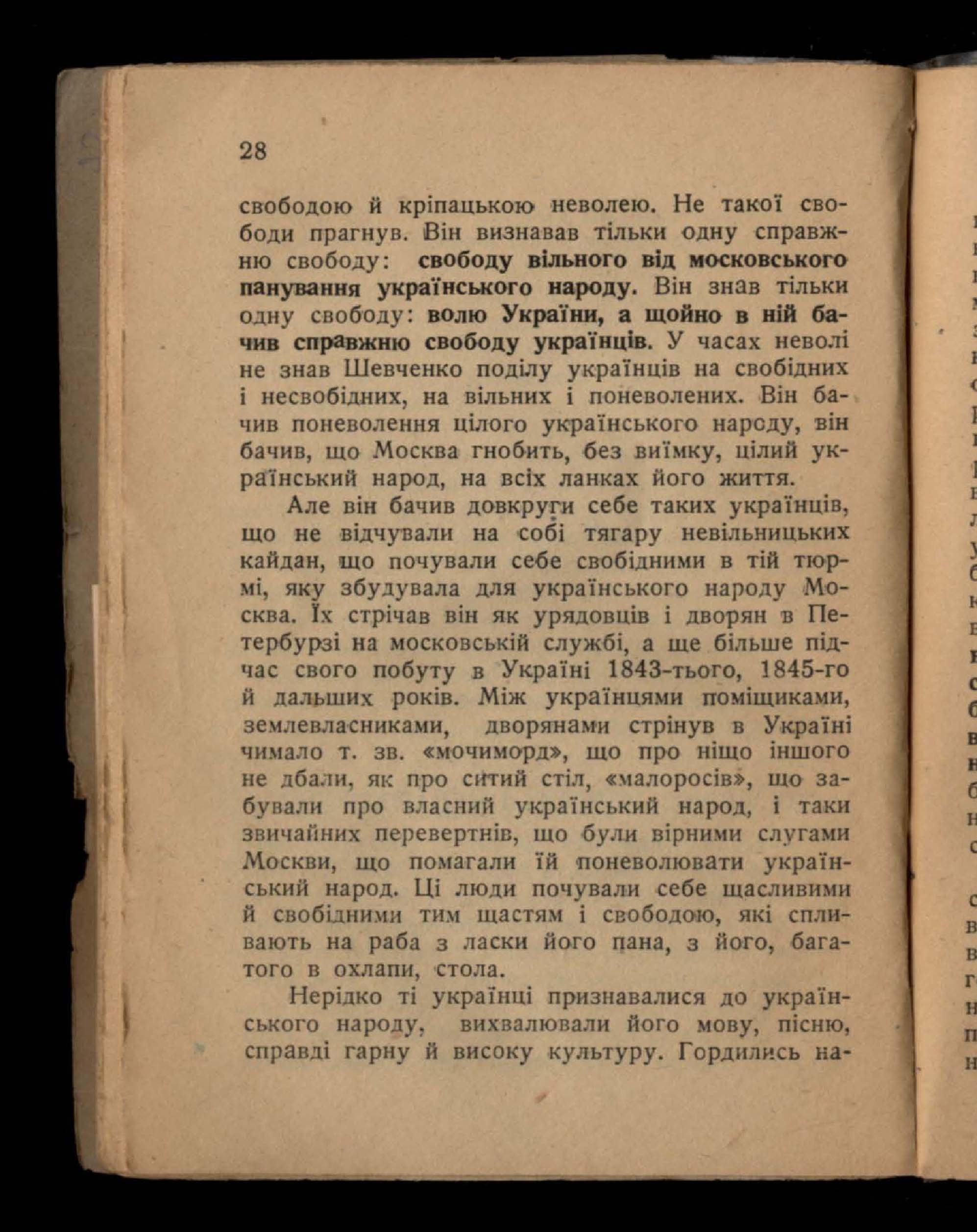 28

свободою й кріпацькою неволею. Не такої свободи прагнув. Він визнавав тільки одну справжню свободу: свободу вільного від московського панування українського народу. Він знав тільки одну свободу: волю України, а щойно в ній бачив справжню свободу українців. У часах неволі не знав Шевченко поділу українців на свобідних і несвобідних, на вільних і поневолених. Він бачив поневолення цілого українського народу, він бачив, що Москва гнобить, без виїмку, цілий український народ, на всіх ланках його життя.

Але він бачив довкруги себе таких українців, що не відчували на собі тягару невільницьких кайдан, що почували себе свобідними в тій тюрмі, яку збудувала для українського народу Москва. Їх стрічав він як урядовців і дворян в Петербурзі на московській службі, а ще більше підчас свого побуту в Україні 1843-тього, 1845-го й дальших років. Між українцями поміщиками, землевласниками, дворянами стрінув в Україні чимало т. зв. «мочиморд», що про ніщо іншого не дбали, як про ситий стіл, «малоросів», що забували про власний український народ, і таки звичайних перевертнів, що були вірними слугами Москви, що помагали їй поневолювати український народ. Ці люди почували себе щасливими й свобідними тим щастям і свободою, які спливають на раба з ласки його пана, з його, багатого в охлапи, стола.

Нерідко ті українці признавалися до українського народу, вихвалювали його мову, пісню, справді гарну й високу культуру. Гордились на-